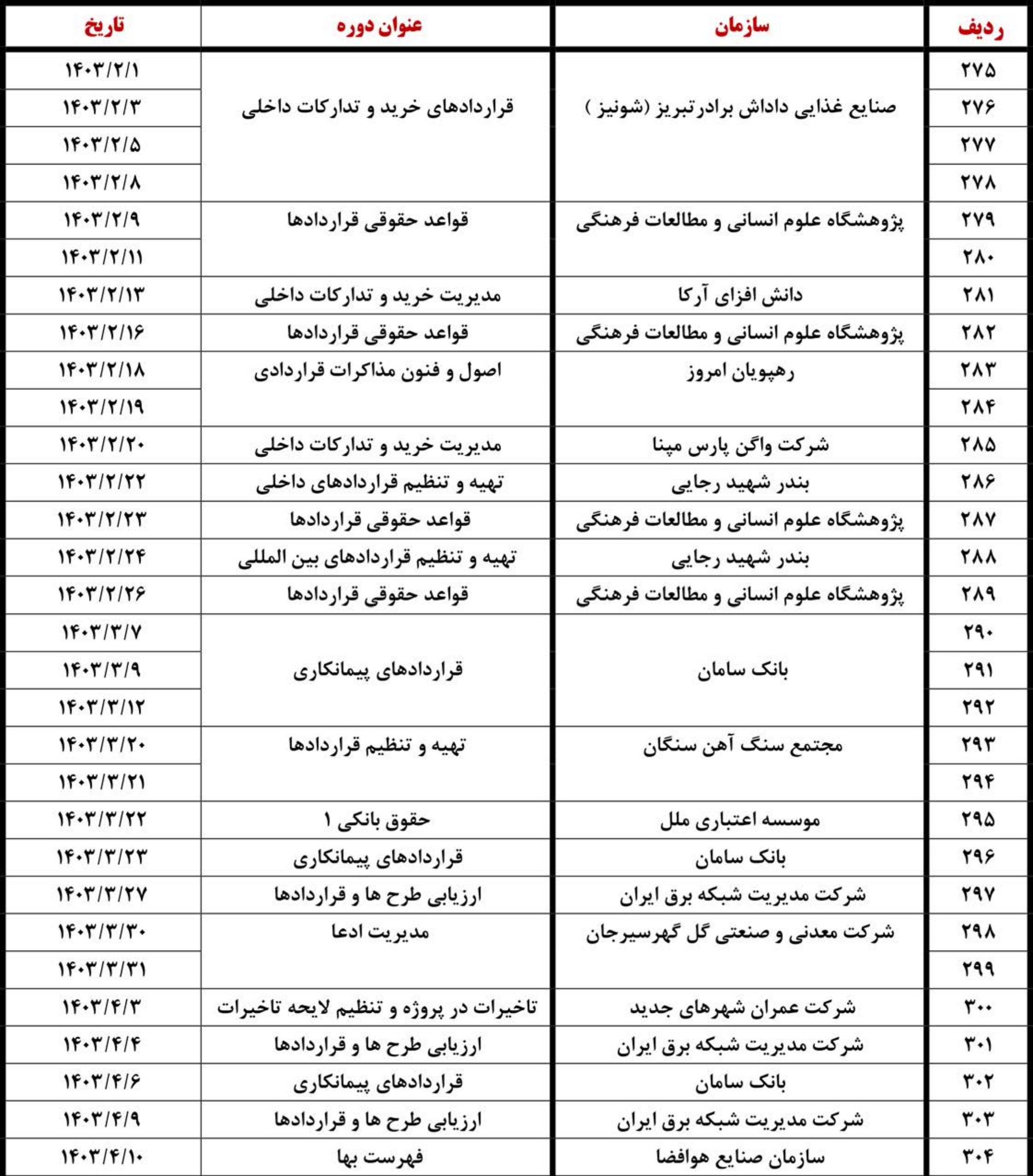 | ردیف | سازمان | عنوان دوره | تاریخ |
|---|---|---|---|
| ۲۷۵ | صنایع غذایی داداش برادرتبریز (شونیز ) | قراردادهای خرید و تدارکات داخلی | ۱۴۰۳/۲/۱ |
| ۲۷۶ | | | ۱۴۰۳/۲/۳ |
| ۲۷۷ | | | ۱۴۰۳/۲/۵ |
| ۲۷۸ | | | ۱۴۰۳/۲/۸ |
| ۲۷۹ | پژوهشگاه علوم انسانی و مطالعات فرهنگی | قواعد حقوقی قراردادها | ۱۴۰۳/۲/۹ |
| ۲۸۰ | | | ۱۴۰۳/۲/۱۱ |
| ۲۸۱ | دانش افزای آرکا | مدیریت خرید و تدارکات داخلی | ۱۴۰۳/۲/۱۳ |
| ۲۸۲ | پژوهشگاه علوم انسانی و مطالعات فرهنگی | قواعد حقوقی قراردادها | ۱۴۰۳/۲/۱۶ |
| ۲۸۳ | رهپویان امروز | اصول و فنون مذاکرات قراردادی | ۱۴۰۳/۲/۱۸ |
| ۲۸۴ | | | ۱۴۰۳/۲/۱۹ |
| ۲۸۵ | شرکت واگن پارس مپنا | مدیریت خرید و تدارکات داخلی | ۱۴۰۳/۲/۲۰ |
| ۲۸۶ | بندر شهید رجایی | تهیه و تنظیم قراردادهای داخلی | ۱۴۰۳/۲/۲۲ |
| ۲۸۷ | پژوهشگاه علوم انسانی و مطالعات فرهنگی | قواعد حقوقی قراردادها | ۱۴۰۳/۲/۲۳ |
| ۲۸۸ | بندر شهید رجایی | تهیه و تنظیم قراردادهای بین المللی | ۱۴۰۳/۲/۲۴ |
| ۲۸۹ | پژوهشگاه علوم انسانی و مطالعات فرهنگی | قواعد حقوقی قراردادها | ۱۴۰۳/۲/۲۶ |
| ۲۹۰ | بانک سامان | قراردادهای پیمانکاری | ۱۴۰۳/۳/۷ |
| ۲۹۱ | | | ۱۴۰۳/۳/۹ |
| ۲۹۲ | | | ۱۴۰۳/۳/۱۲ |
| ۲۹۳ | مجتمع سنگ آهن سنگان | تهیه و تنظیم قراردادها | ۱۴۰۳/۳/۲۰ |
| ۲۹۴ | | | ۱۴۰۳/۳/۲۱ |
| ۲۹۵ | موسسه اعتباری ملل | حقوق بانکی ۱ | ۱۴۰۳/۳/۲۲ |
| ۲۹۶ | بانک سامان | قراردادهای پیمانکاری | ۱۴۰۳/۳/۲۳ |
| ۲۹۷ | شرکت مدیریت شبکه برق ایران | ارزیابی طرح ها و قراردادها | ۱۴۰۳/۳/۲۷ |
| ۲۹۸ | شرکت معدنی و صنعتی گل گهرسیرجان | مدیریت ادعا | ۱۴۰۳/۳/۳۰ |
| ۲۹۹ | | | ۱۴۰۳/۳/۳۱ |
| ۳۰۰ | شرکت عمران شهرهای جدید | تاخیرات در پروژه و تنظیم لایحه تاخیرات | ۱۴۰۳/۴/۳ |
| ۳۰۱ | شرکت مدیریت شبکه برق ایران | ارزیابی طرح ها و قراردادها | ۱۴۰۳/۴/۴ |
| ۳۰۲ | بانک سامان | قراردادهای پیمانکاری | ۱۴۰۳/۴/۶ |
| ۳۰۳ | شرکت مدیریت شبکه برق ایران | ارزیابی طرح ها و قراردادها | ۱۴۰۳/۴/۹ |
| ۳۰۴ | سازمان صنایع هوافضا | فهرست بها | ۱۴۰۳/۴/۱۰ |